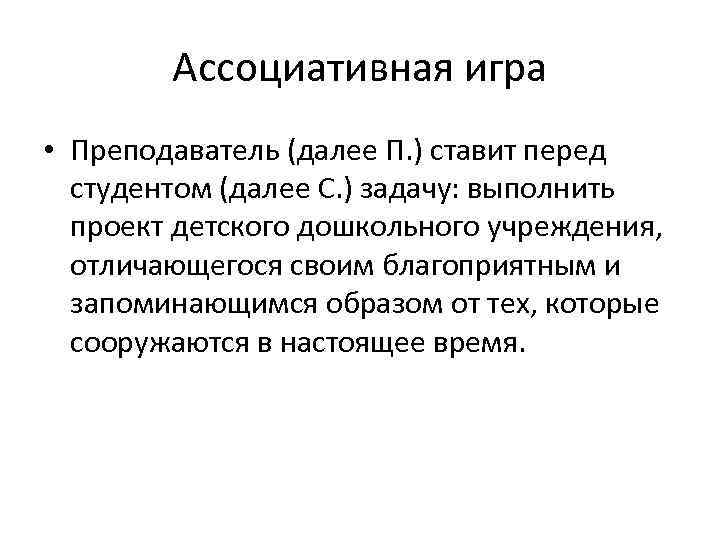 Ассоциативная игра

• Преподаватель (далее П.) ставит перед студентом (далее С.) задачу: выполнить проект детского дошкольного учреждения, отличающегося своим благоприятным и запоминающимся образом от тех, которые сооружаются в настоящее время.